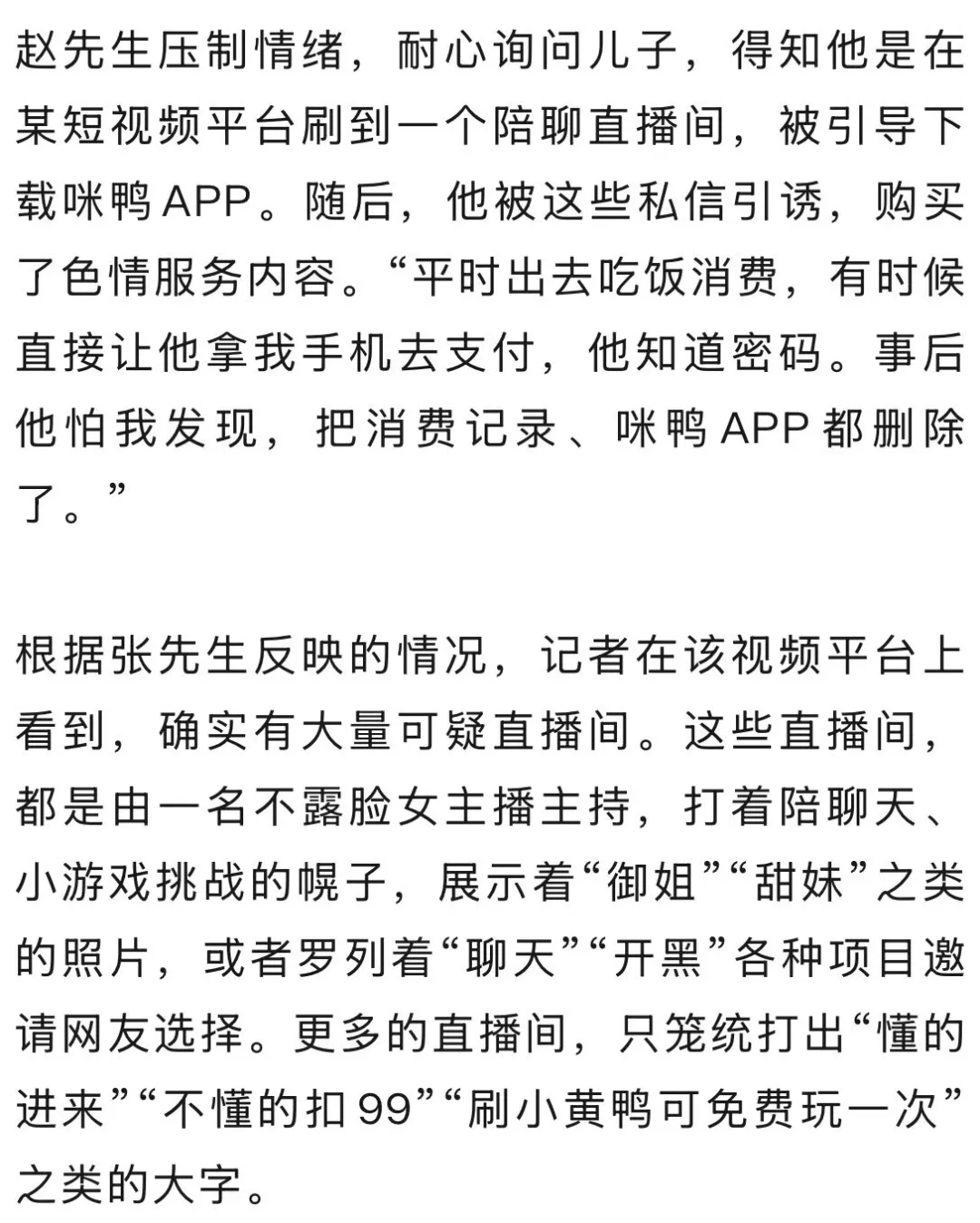 赵先生压制情绪，耐心询问儿子，得知他是在某短视频平台刷到一个陪聊直播间，被引导下载咪鸭APP。随后，他被这些私信引诱，购买了色情服务内容。“平时出去吃饭消费，有时候直接让他拿我手机去支付，他知道密码。事后他怕我发现，把消费记录、咪鸭APP都删除了。”

根据张先生反映的情况，记者在该视频平台上看到，确实有大量可疑直播间。这些直播间，都是由一名不露脸女主播主持，打着陪聊天、小游戏挑战的幌子，展示着“御姐”“甜妹”之类的照片，或者罗列着“聊天”“开黑”各种项目邀请网友选择。更多的直播间，只笼统打出“懂的进来”“不懂的扣99”“刷小黄鸭可免费玩一次”之类的大字。